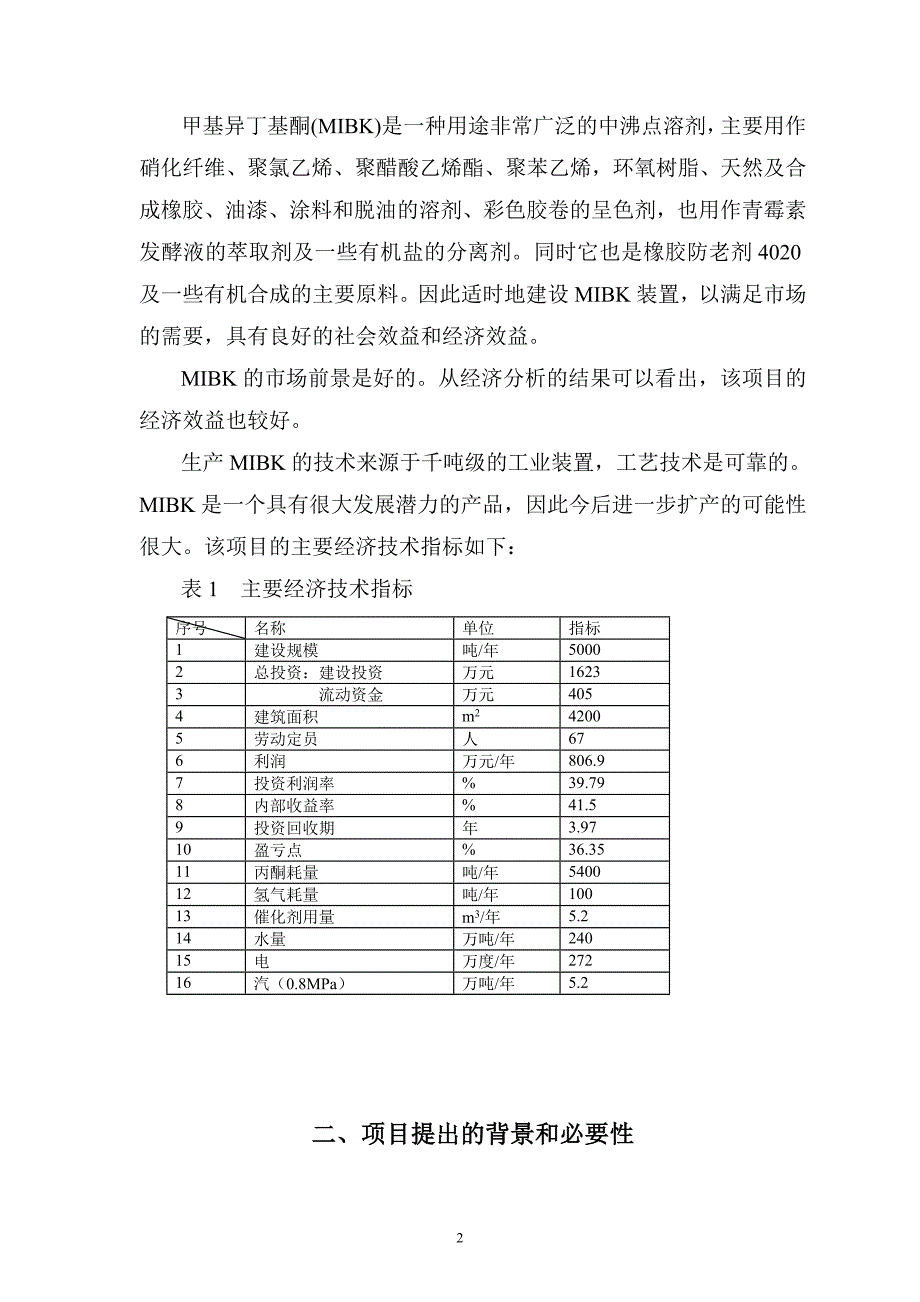 甲基异丁基酮(MIBK)是一种用途非常广泛的中沸点溶剂，主要用作硝化纤维、聚氯乙烯、聚醋酸乙烯酯、聚苯乙烯，环氧树脂、天然及合成橡胶、油漆、涂料和脱油的溶剂、彩色胶卷的呈色剂，也用作青霉素发酵液的萃取剂及一些有机盐的分离剂。同时它也是橡胶防老剂 4020 及一些有机合成的主要原料。因此适时地建设 MIBK 装置，以满足市场的需要，具有良好的社会效益和经济效益。

MIBK 的市场前景是好的。从经济分析的结果可以看出，该项目的经济效益也较好。

生产 MIBK 的技术来源于千吨级的工业装置，工艺技术是可靠的。MIBK 是一个具有很大发展潜力的产品，因此今后进一步扩产的可能性很大。该项目的主要经济技术指标如下：

表 1　主要经济技术指标

| 序号 | 名称 | 单位 | 指标 |
|---|---|---|---|
| 1 | 建设规模 | 吨/年 | 5000 |
| 2 | 总投资：建设投资 | 万元 | 1623 |
| 3 | 流动资金 | 万元 | 405 |
| 4 | 建筑面积 | $m^2$ | 4200 |
| 5 | 劳动定员 | 人 | 67 |
| 6 | 利润 | 万元/年 | 806.9 |
| 7 | 投资利润率 | % | 39.79 |
| 8 | 内部收益率 | % | 41.5 |
| 9 | 投资回收期 | 年 | 3.97 |
| 10 | 盈亏点 | % | 36.35 |
| 11 | 丙酮耗量 | 吨/年 | 5400 |
| 12 | 氢气耗量 | 吨/年 | 100 |
| 13 | 催化剂用量 | $m^3$/年 | 5.2 |
| 14 | 水量 | 万吨/年 | 240 |
| 15 | 电 | 万度/年 | 272 |
| 16 | 汽（0.8MPa） | 万吨/年 | 5.2 |

二、项目提出的背景和必要性

2